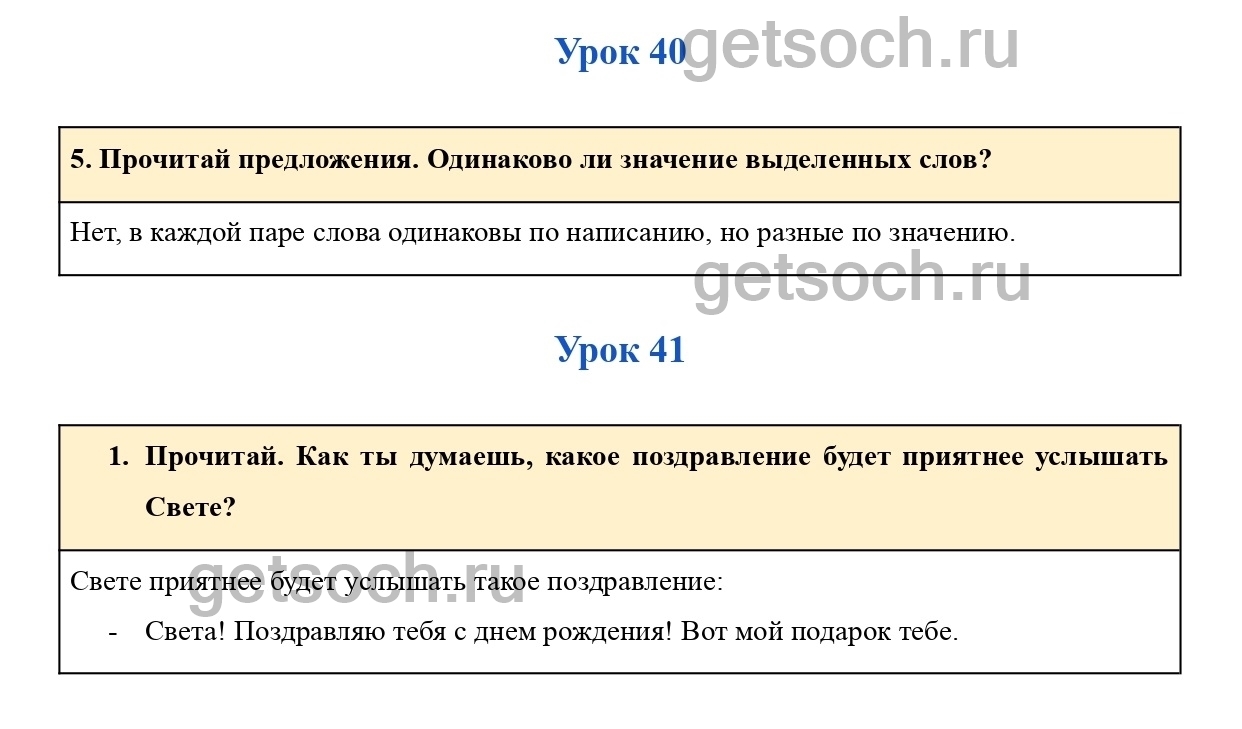 Урок 40

5. Прочитай предложения. Одинаково ли значение выделенных слов?

Нет, в каждой паре слова одинаковы по написанию, но разные по значению.

Урок 41

1. Прочитай. Как ты думаешь, какое поздравление будет приятнее услышать Свете?

Свете приятнее будет услышать такое поздравление:

- Света! Поздравляю тебя с днем рождения! Вот мой подарок тебе.

getsoch.ru